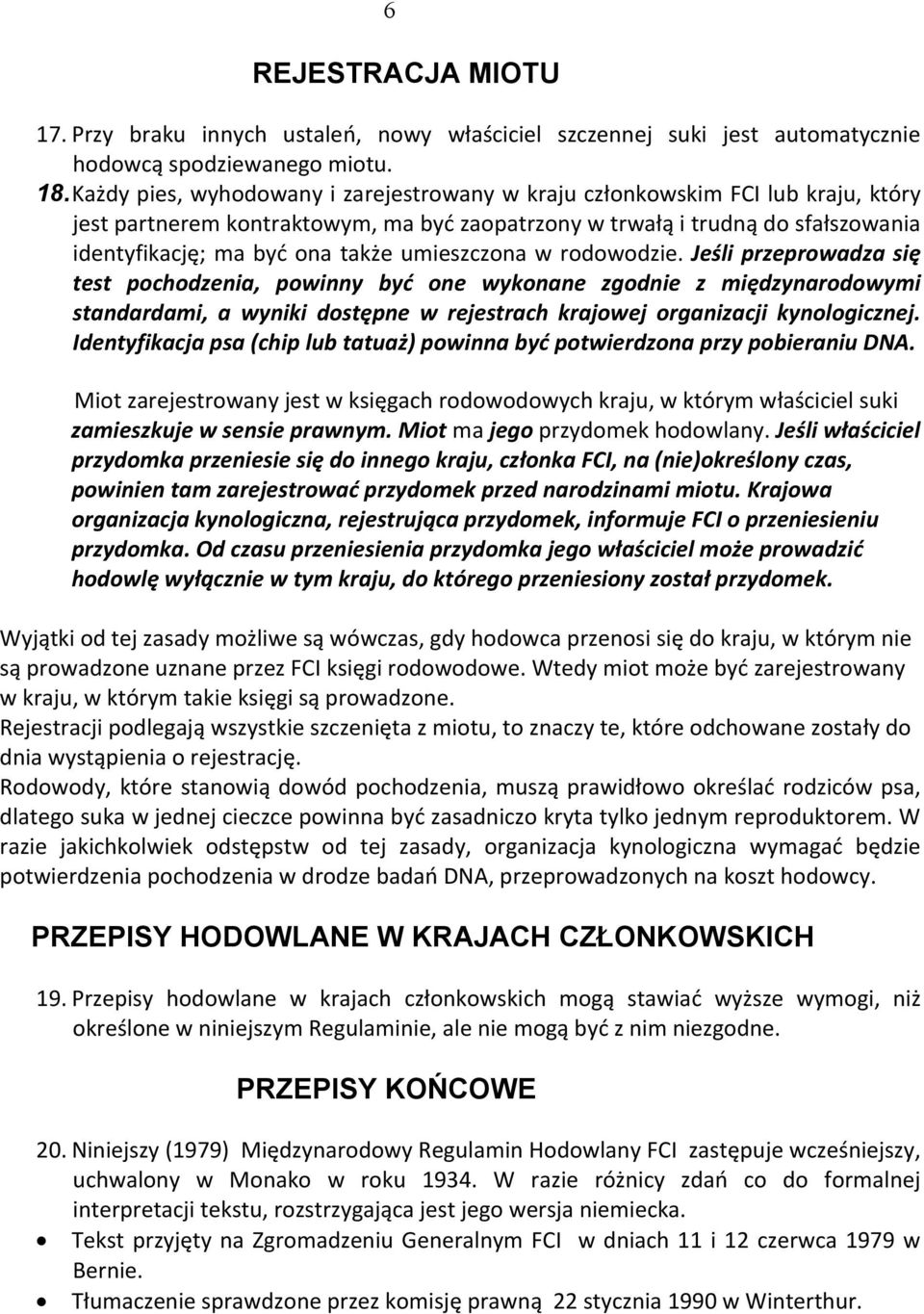 6

REJESTRACJA MIOTU

17. Przy braku innych ustaleń, nowy właściciel szczennej suki jest automatycznie hodowcą spodziewanego miotu.

18. Każdy pies, wyhodowany i zarejestrowany w kraju członkowskim FCI lub kraju, który jest partnerem kontraktowym, ma być zaopatrzony w trwałą i trudną do sfałszowania identyfikację; ma być ona także umieszczona w rodowodzie. Jeśli przeprowadza się test pochodzenia, powinny być one wykonane zgodnie z międzynarodowymi standardami, a wyniki dostępne w rejestrach krajowej organizacji kynologicznej. Identyfikacja psa (chip lub tatuaż) powinna być potwierdzona przy pobieraniu DNA.

Miot zarejestrowany jest w księgach rodowodowych kraju, w którym właściciel suki zamieszkuje w sensie prawnym. Miot ma jego przydomek hodowlany. Jeśli właściciel przydomka przeniesie się do innego kraju, członka FCI, na (nie)określony czas, powinien tam zarejestrować przydomek przed narodzinami miotu. Krajowa organizacja kynologiczna, rejestrująca przydomek, informuje FCI o przeniesieniu przydomka. Od czasu przeniesienia przydomka jego właściciel może prowadzić hodowlę wyłącznie w tym kraju, do którego przeniesiony został przydomek.

Wyjątki od tej zasady możliwe są wówczas, gdy hodowca przenosi się do kraju, w którym nie są prowadzone uznane przez FCI księgi rodowodowe. Wtedy miot może być zarejestrowany w kraju, w którym takie księgi są prowadzone.
Rejestracji podlegają wszystkie szczenięta z miotu, to znaczy te, które odchowane zostały do dnia wystąpienia o rejestrację.
Rodowody, które stanowią dowód pochodzenia, muszą prawidłowo określać rodziców psa, dlatego suka w jednej cieczce powinna być zasadniczo kryta tylko jednym reproduktorem. W razie jakichkolwiek odstępstw od tej zasady, organizacja kynologiczna wymagać będzie potwierdzenia pochodzenia w drodze badań DNA, przeprowadzonych na koszt hodowcy.

PRZEPISY HODOWLANE W KRAJACH CZŁONKOWSKICH

19. Przepisy hodowlane w krajach członkowskich mogą stawiać wyższe wymogi, niż określone w niniejszym Regulaminie, ale nie mogą być z nim niezgodne.

PRZEPISY KOŃCOWE

20. Niniejszy (1979) Międzynarodowy Regulamin Hodowlany FCI zastępuje wcześniejszy, uchwalony w Monako w roku 1934. W razie różnicy zdań co do formalnej interpretacji tekstu, rozstrzygająca jest jego wersja niemiecka.
• Tekst przyjęty na Zgromadzeniu Generalnym FCI w dniach 11 i 12 czerwca 1979 w Bernie.
• Tłumaczenie sprawdzone przez komisję prawną 22 stycznia 1990 w Winterthur.